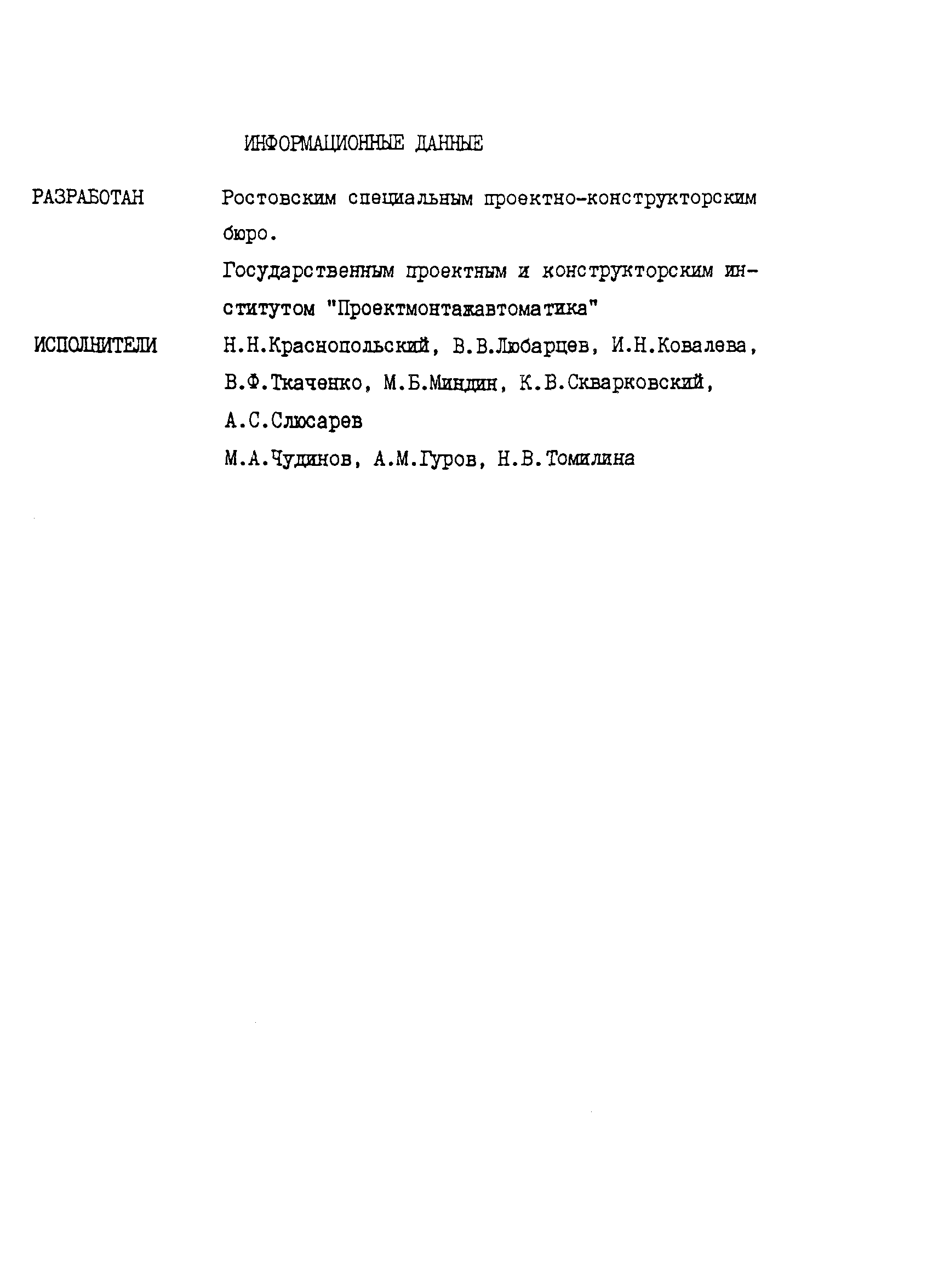 ИНФОРМАЦИОННЫЕ ДАННЫЕ

РАЗРАБОТАН Ростовским специальным проектно-конструкторским бюро.

Государственным проектным и конструкторским институтом "Проектмонтажавтоматика"

ИСПОЛНИТЕЛИ Н.Н.Краснопольский, В.В.Любарцев, И.Н.Ковалева, В.Ф.Ткаченко, М.Б.Миндин, К.В.Скварковский, А.С.Слюсарев

М.А.Чудинов, А.М.Гуров, Н.В.Томилина